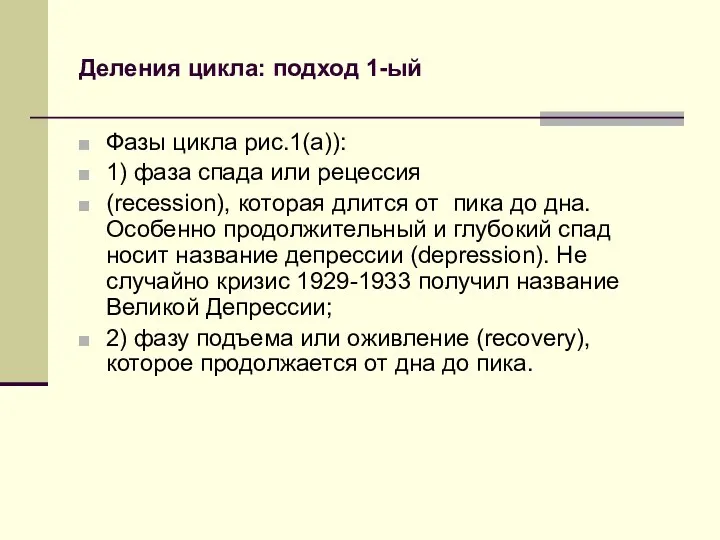 Деления цикла: подход 1-ый

Фазы цикла рис.1(а)):

1) фаза спада или рецессия

(recession), которая длится от пика до дна. Особенно продолжительный и глубокий спад носит название депрессии (depression). Не случайно кризис 1929-1933 получил название Великой Депрессии;

2) фазу подъема или оживление (recovery), которое продолжается от дна до пика.